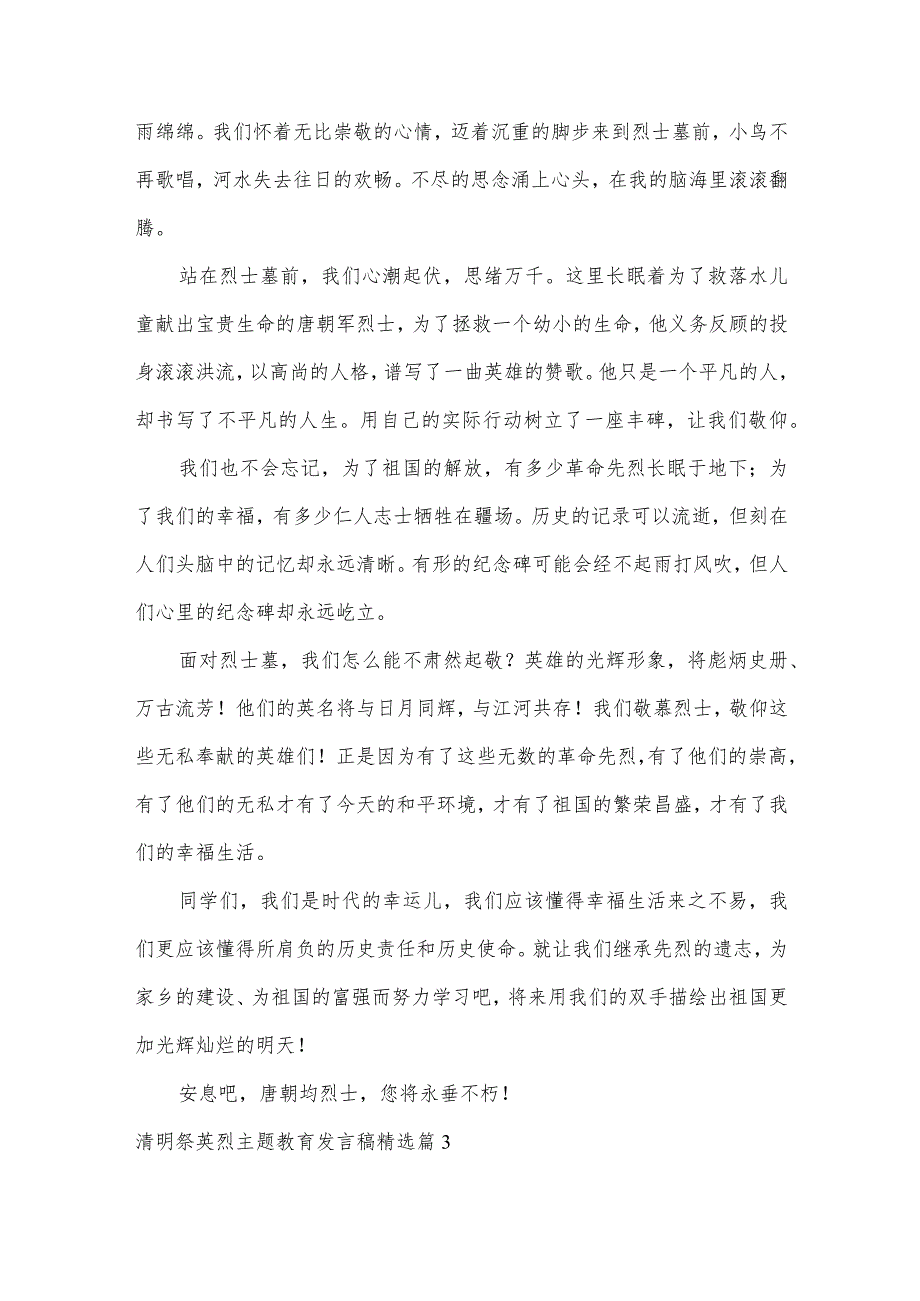 雨绵绵。我们怀着无比崇敬的心情，迈着沉重的脚步来到烈士墓前，小鸟不再歌唱，河水失去往日的欢畅。不尽的思念涌上心头，在我的脑海里滚滚翻腾。

站在烈士墓前，我们心潮起伏，思绪万千。这里长眠着为了救落水儿童献出宝贵生命的唐朝军烈士，为了拯救一个幼小的生命，他义务反顾的投身滚滚洪流，以高尚的人格，谱写了一曲英雄的赞歌。他只是一个平凡的人，却书写了不平凡的人生。用自己的实际行动树立了一座丰碑，让我们敬仰。

我们也不会忘记，为了祖国的解放，有多少革命先烈长眠于地下；为了我们的幸福，有多少仁人志士牺牲在疆场。历史的记录可以流逝，但刻在人们头脑中的记忆却永远清晰。有形的纪念碑可能会经不起雨打风吹，但人们心里的纪念碑却永远屹立。

面对烈士墓，我们怎么能不肃然起敬？英雄的光辉形象，将彪炳史册、万古流芳！他们的英名将与日月同辉，与江河共存！我们敬慕烈士，敬仰这些无私奉献的英雄们！正是因为有了这些无数的革命先烈，有了他们的崇高，有了他们的无私才有了今天的和平环境，才有了祖国的繁荣昌盛，才有了我们的幸福生活。

同学们，我们是时代的幸运儿，我们应该懂得幸福生活来之不易，我们更应该懂得所肩负的历史责任和历史使命。就让我们继承先烈的遗志，为家乡的建设、为祖国的富强而努力学习吧，将来用我们的双手描绘出祖国更加光辉灿烂的明天！

安息吧，唐朝均烈士，您将永垂不朽！

清明祭英烈主题教育发言稿精选篇 3